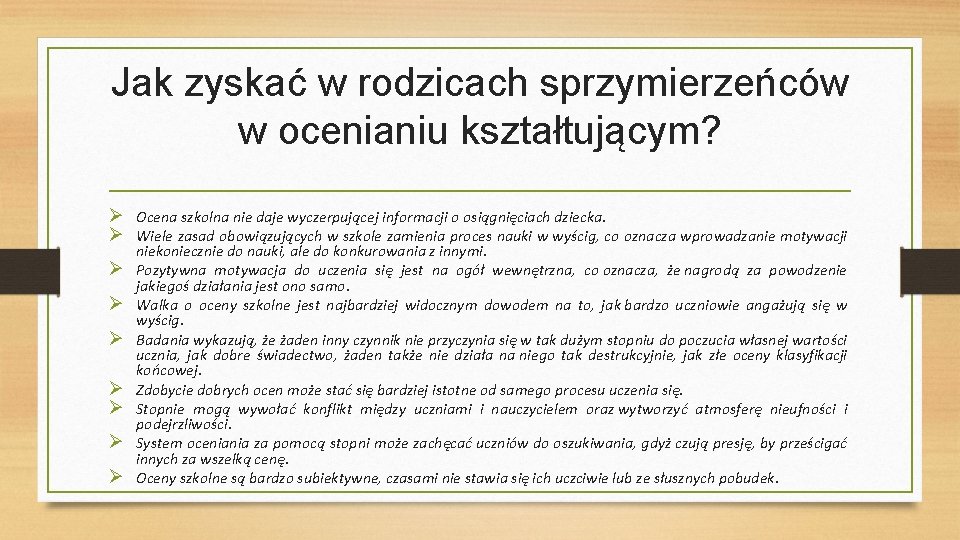 Jak zyskać w rodzicach sprzymierzeńców w ocenianiu kształtującym?

➢ Ocena szkolna nie daje wyczerpującej informacji o osiągnięciach dziecka.
➢ Wiele zasad obowiązujących w szkole zamienia proces nauki w wyścig, co oznacza wprowadzanie motywacji niekoniecznie do nauki, ale do konkurowania z innymi.
➢ Pozytywna motywacja do uczenia się jest na ogół wewnętrzna, co oznacza, że nagrodą za powodzenie jakiegoś działania jest ono samo.
➢ Walka o oceny szkolne jest najbardziej widocznym dowodem na to, jak bardzo uczniowie angażują się w wyścig.
➢ Badania wykazują, że żaden inny czynnik nie przyczynia się w tak dużym stopniu do poczucia własnej wartości ucznia, jak dobre świadectwo, żaden także nie działa na niego tak destrukcyjnie, jak złe oceny klasyfikacji końcowej.
➢ Zdobycie dobrych ocen może stać się bardziej istotne od samego procesu uczenia się.
➢ Stopnie mogą wywołać konflikt między uczniami i nauczycielem oraz wytworzyć atmosferę nieufności i podejrzliwości.
➢ System oceniania za pomocą stopni może zachęcać uczniów do oszukiwania, gdyż czują presję, by prześcigać innych za wszelką cenę.
➢ Oceny szkolne są bardzo subiektywne, czasami nie stawia się ich uczciwie lub ze słusznych pobudek.